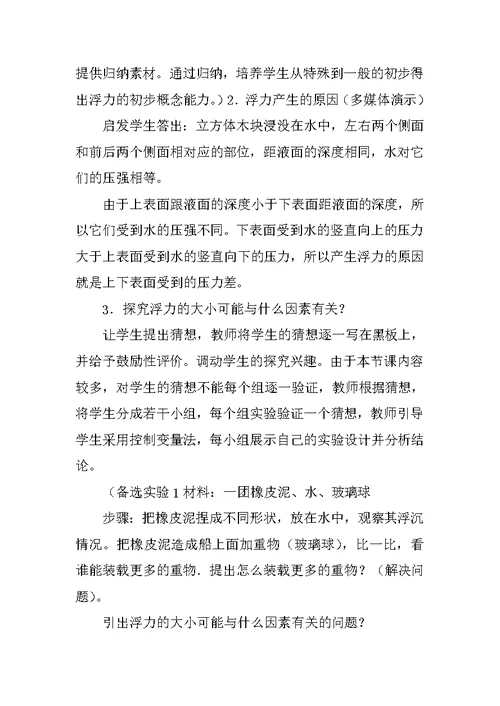 提供归纳素材。通过归纳，培养学生从特殊到一般的初步得出浮力的初步概念能力。）2．浮力产生的原因（多媒体演示）

启发学生答出：立方体木块浸没在水中，左右两个侧面和前后两个侧面相对应的部位，距液面的深度相同，水对它们的压强相等。

由于上表面跟液面的深度小于下表面距液面的深度，所以它们受到水的压强不同。下表面受到水的竖直向上的压力大于上表面受到水的竖直向下的压力，所以产生浮力的原因就是上下表面受到的压力差。

3．探究浮力的大小可能与什么因素有关？

让学生提出猜想，教师将学生的猜想逐一写在黑板上，并给予鼓励性评价。调动学生的探究兴趣。由于本节课内容较多，对学生的猜想不能每个组逐一验证，教师根据猜想，将学生分成若干小组，每个组实验验证一个猜想，教师引导学生采用控制变量法，每小组展示自己的实验设计并分析结论。

（备选实验1材料：一团橡皮泥、水、玻璃球

步骤：把橡皮泥捏成不同形状，放在水中，观察其浮沉情况。把橡皮泥造成船上面加重物（玻璃球），比一比，看谁能装载更多的重物．提出怎么装载更多的重物？（解决问题）。

引出浮力的大小可能与什么因素有关的问题？